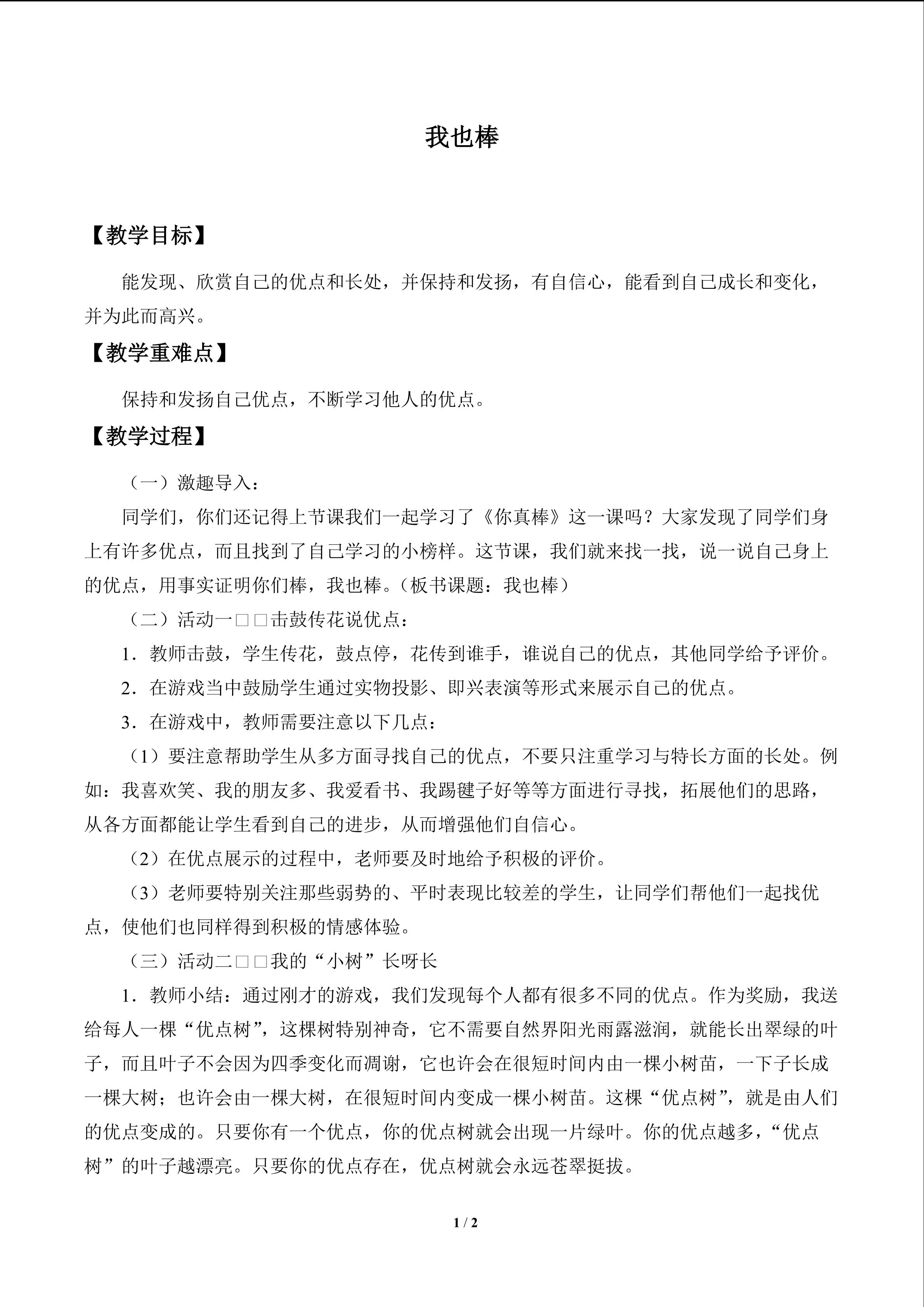 我也棒

【教学目标】

能发现、欣赏自己的优点和长处，并保持和发扬，有自信心，能看到自己成长和变化，并为此而高兴。

【教学重难点】

保持和发扬自己优点，不断学习他人的优点。

【教学过程】

（一）激趣导入：

同学们，你们还记得上节课我们一起学习了《你真棒》这一课吗？大家发现了同学们身上有许多优点，而且找到了自己学习的小榜样。这节课，我们就来找一找，说一说自己身上的优点，用事实证明你们棒，我也棒。（板书课题：我也棒）

（二）活动一□□击鼓传花说优点：

1．教师击鼓，学生传花，鼓点停，花传到谁手，谁说自己的优点，其他同学给予评价。

2．在游戏当中鼓励学生通过实物投影、即兴表演等形式来展示自己的优点。

3．在游戏中，教师需要注意以下几点：

（1）要注意帮助学生从多方面寻找自己的优点，不要只注重学习与特长方面的长处。例如：我喜欢笑、我的朋友多、我爱看书、我踢毽子好等等方面进行寻找，拓展他们的思路，从各方面都能让学生看到自己的进步，从而增强他们自信心。

（2）在优点展示的过程中，老师要及时地给予积极的评价。

（3）老师要特别关注那些弱势的、平时表现比较差的学生，让同学们帮他们一起找优点，使他们也同样得到积极的情感体验。

（三）活动二□□我的“小树”长呀长

1．教师小结：通过刚才的游戏，我们发现每个人都有很多不同的优点。作为奖励，我送给每人一棵“优点树”，这棵树特别神奇，它不需要自然界阳光雨露滋润，就能长出翠绿的叶子，而且叶子不会因为四季变化而凋谢，它也许会在很短时间内由一棵小树苗，一下子长成一棵大树；也许会由一棵大树，在很短时间内变成一棵小树苗。这棵“优点树”，就是由人们的优点变成的。只要你有一个优点，你的优点树就会出现一片绿叶。你的优点越多，“优点树”的叶子越漂亮。只要你的优点存在，优点树就会永远苍翠挺拔。

1 / 2